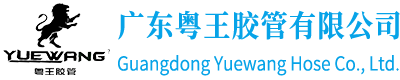 YUEWANG
粤王胶管

广东粤王胶管有限公司
Guangdong Yuewang Hose Co., Ltd.